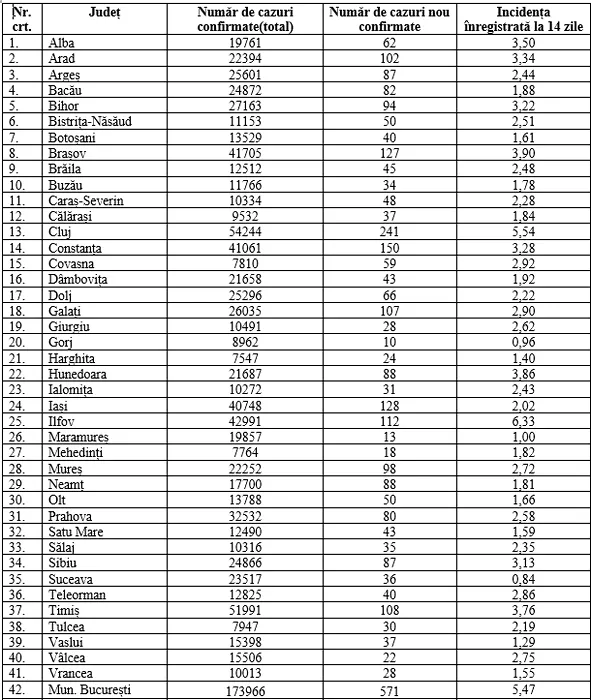 | Nr. crt. | Județ | Număr de cazuri confirmate(total) | Număr de cazuri nou confirmate | Incidența înregistrată la 14 zile |
|---|---|---|---|---|
| 1. | Alba | 19761 | 62 | 3,50 |
| 2. | Arad | 22394 | 102 | 3,34 |
| 3. | Argeș | 25601 | 87 | 2,44 |
| 4. | Bacău | 24872 | 82 | 1,88 |
| 5. | Bihor | 27163 | 94 | 3,22 |
| 6. | Bistrița-Năsăud | 11153 | 50 | 2,51 |
| 7. | Botoșani | 13529 | 40 | 1,61 |
| 8. | Brașov | 41705 | 127 | 3,90 |
| 9. | Brăila | 12512 | 45 | 2,48 |
| 10. | Buzău | 11766 | 34 | 1,78 |
| 11. | Caraș-Severin | 10334 | 48 | 2,28 |
| 12. | Călărași | 9532 | 37 | 1,84 |
| 13. | Cluj | 54244 | 241 | 5,54 |
| 14. | Constanța | 41061 | 150 | 3,28 |
| 15. | Covasna | 7810 | 59 | 2,92 |
| 16. | Dâmbovița | 21658 | 43 | 1,92 |
| 17. | Dolj | 25296 | 66 | 2,22 |
| 18. | Galați | 26035 | 107 | 2,90 |
| 19. | Giurgiu | 10491 | 28 | 2,62 |
| 20. | Gorj | 8962 | 10 | 0,96 |
| 21. | Harghita | 7547 | 24 | 1,40 |
| 22. | Hunedoara | 21687 | 88 | 3,86 |
| 23. | Ialomița | 10272 | 31 | 2,43 |
| 24. | Iași | 40748 | 128 | 2,02 |
| 25. | Ilfov | 42991 | 112 | 6,33 |
| 26. | Maramureș | 19857 | 13 | 1,00 |
| 27. | Mehedinți | 7764 | 18 | 1,82 |
| 28. | Mureș | 22252 | 98 | 2,72 |
| 29. | Neamț | 17700 | 88 | 1,81 |
| 30. | Olt | 13788 | 50 | 1,66 |
| 31. | Prahova | 32532 | 80 | 2,58 |
| 32. | Satu Mare | 12490 | 43 | 1,59 |
| 33. | Sălaj | 10316 | 35 | 2,35 |
| 34. | Sibiu | 24866 | 87 | 3,13 |
| 35. | Suceava | 23517 | 36 | 0,84 |
| 36. | Teleorman | 12825 | 40 | 2,86 |
| 37. | Timiș | 51991 | 108 | 3,76 |
| 38. | Tulcea | 7947 | 30 | 2,19 |
| 39. | Vaslui | 15398 | 37 | 1,29 |
| 40. | Vâlcea | 15506 | 22 | 2,75 |
| 41. | Vrancea | 10013 | 28 | 1,55 |
| 42. | Mun. București | 173966 | 571 | 5,47 |